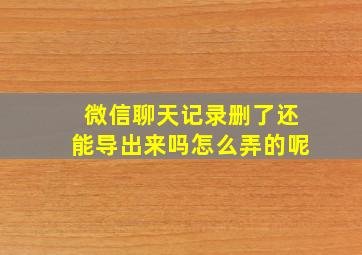 微信聊天记录删了还能导出来吗怎么弄的呢